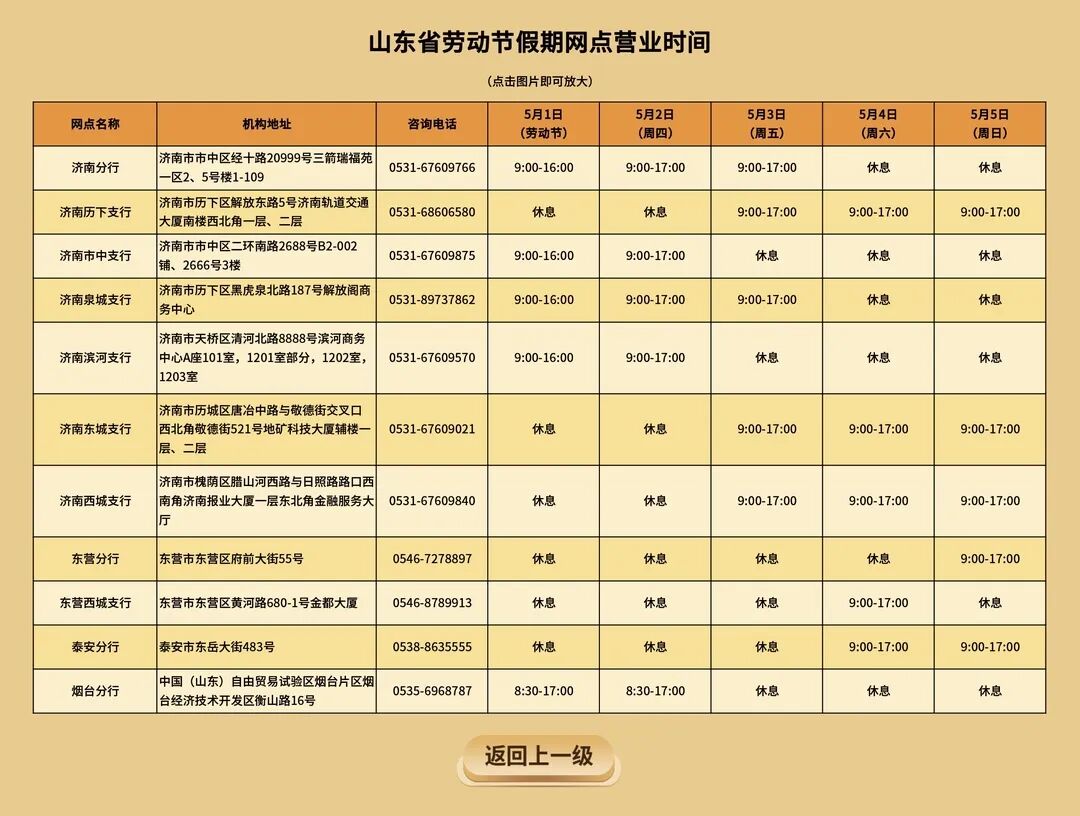 山东省劳动节假期网点营业时间

（点击图片即可放大）

| 网点名称 | 机构地址 | 咨询电话 | 5月1日（劳动节） | 5月2日（周四） | 5月3日（周五） | 5月4日（周六） | 5月5日（周日） |
|---|---|---|---|---|---|---|---|
| 济南分行 | 济南市市中区经十路20999号三箭瑞福苑一区2、5号楼1-109 | 0531-67609766 | 9:00-16:00 | 9:00-17:00 | 9:00-17:00 | 休息 | 休息 |
| 济南历下支行 | 济南市历下区解放东路5号济南轨道交通大厦南楼西北角一层、二层 | 0531-68606580 | 休息 | 休息 | 9:00-17:00 | 9:00-17:00 | 9:00-17:00 |
| 济南市中支行 | 济南市市中区二环南路2688号B2-002铺、2666号3楼 | 0531-67609875 | 9:00-16:00 | 9:00-17:00 | 休息 | 休息 | 休息 |
| 济南泉城支行 | 济南市历下区黑虎泉北路187号解放阁商务中心 | 0531-89737862 | 9:00-16:00 | 9:00-17:00 | 9:00-17:00 | 休息 | 休息 |
| 济南滨河支行 | 济南市天桥区清河北路8888号滨河商务中心A座101室，1201室部分，1202室，1203室 | 0531-67609570 | 9:00-16:00 | 9:00-17:00 | 休息 | 休息 | 休息 |
| 济南东城支行 | 济南市历城区唐冶中路与敬德街交叉口西北角敬德街521号地矿科技大厦辅楼一层、二层 | 0531-67609021 | 休息 | 休息 | 9:00-17:00 | 9:00-17:00 | 9:00-17:00 |
| 济南西城支行 | 济南市槐荫区腊山河西路与日照路路口西南角济南报业大厦一层东北角金融服务大厅 | 0531-67609840 | 休息 | 休息 | 9:00-17:00 | 9:00-17:00 | 9:00-17:00 |
| 东营分行 | 东营市东营区府前大街55号 | 0546-7278897 | 休息 | 休息 | 休息 | 休息 | 9:00-17:00 |
| 东营西城支行 | 东营市东营区黄河路680-1号金都大厦 | 0546-8789913 | 休息 | 休息 | 休息 | 9:00-17:00 | 休息 |
| 泰安分行 | 泰安市东岳大街483号 | 0538-8635555 | 休息 | 休息 | 休息 | 9:00-17:00 | 9:00-17:00 |
| 烟台分行 | 中国（山东）自由贸易试验区烟台片区烟台经济技术开发区衡山路16号 | 0535-6968787 | 8:30-17:00 | 8:30-17:00 | 休息 | 休息 | 休息 |

返回上一级